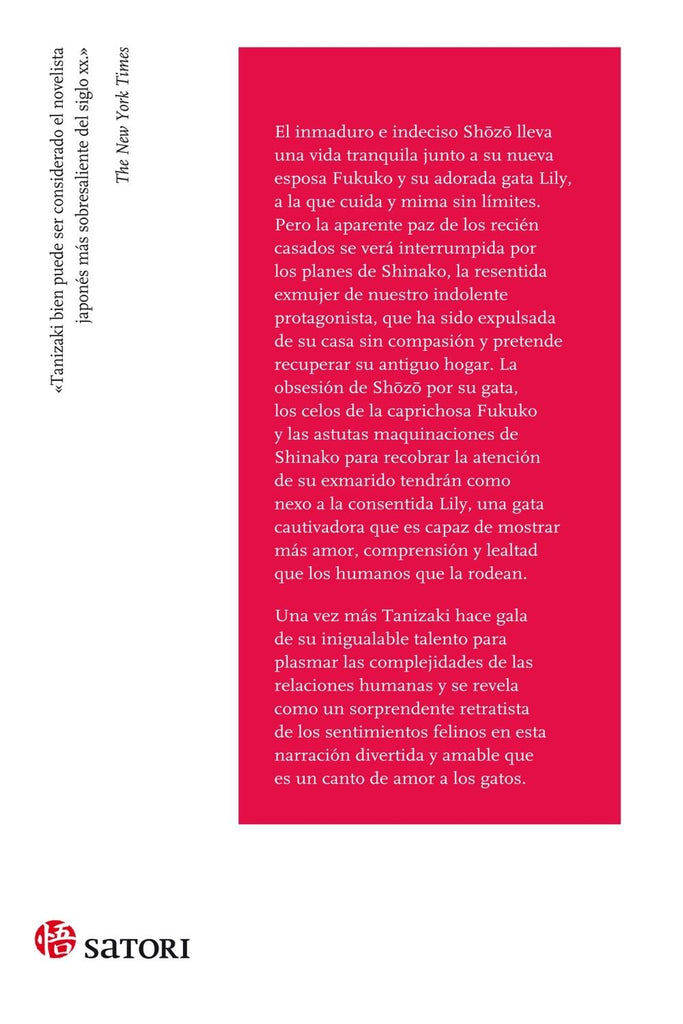 «Tanizaki bien puede ser considerado el novelista japonés más sobresaliente del siglo xx.»
The New York Times

El inmaduro e indeciso Shōzō lleva una vida tranquila junto a su nueva esposa Fukuko y su adorada gata Lily, a la que cuida y mima sin límites. Pero la aparente paz de los recién casados se verá interrumpida por los planes de Shinako, la resentida exmujer de nuestro indolente protagonista, que ha sido expulsada de su casa sin compasión y pretende recuperar su antiguo hogar. La obsesión de Shōzō por su gata, los celos de la caprichosa Fukuko y las astutas maquinaciones de Shinako para recobrar la atención de su exmarido tendrán como nexo a la consentida Lily, una gata cautivadora que es capaz de mostrar más amor, comprensión y lealtad que los humanos que la rodean.

Una vez más Tanizaki hace gala de su inigualable talento para plasmar las complejidades de las relaciones humanas y se revela como un sorprendente retratista de los sentimientos felinos en esta narración divertida y amable que es un canto de amor a los gatos.

悟 SATORI